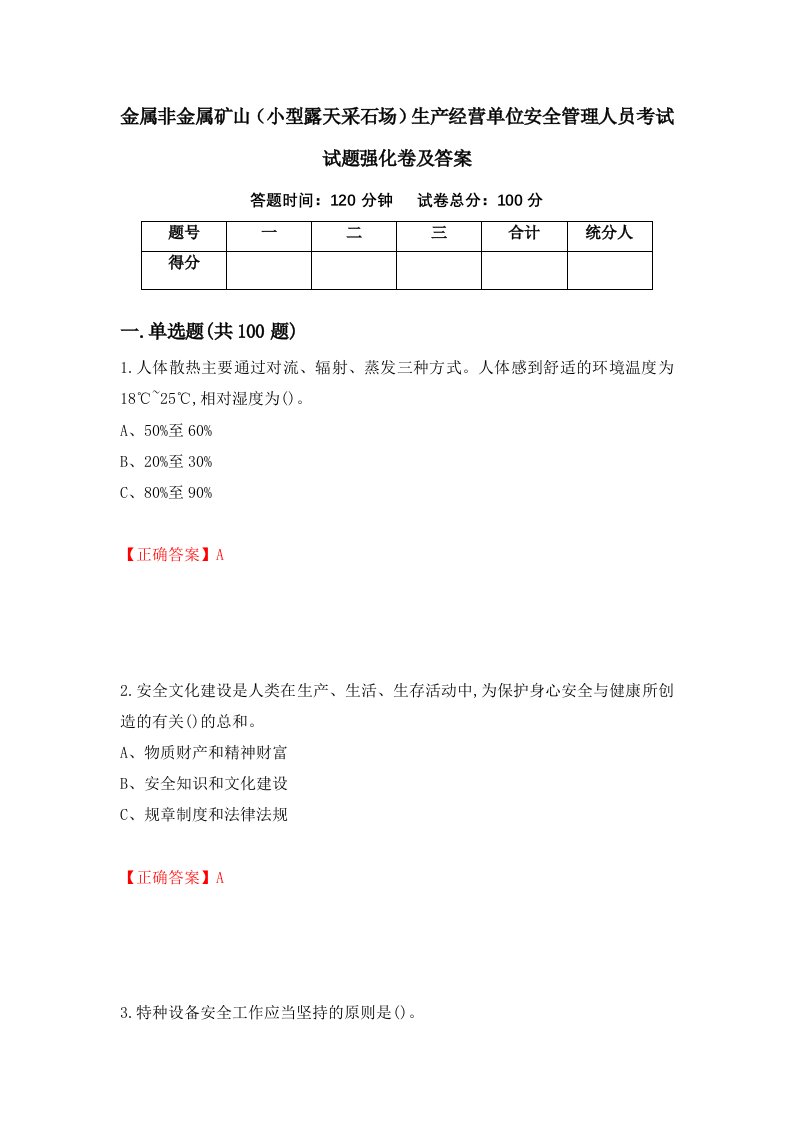 金属非金属矿山（小型露天采石场）生产经营单位安全管理人员考试试题强化卷及答案

答题时间：120 分钟　试卷总分：100 分

| 题号 | 一 | 二 | 三 | 合计 | 统分人 |
|---|---|---|---|---|---|
| 得分 | | | | | |

一.单选题(共 100 题)

1.人体散热主要通过对流、辐射、蒸发三种方式。人体感到舒适的环境温度为18℃~25℃,相对湿度为()。

A、50%至 60%

B、20%至 30%

C、80%至 90%

【正确答案】A

2.安全文化建设是人类在生产、生活、生存活动中,为保护身心安全与健康所创造的有关()的总和。

A、物质财产和精神财富

B、安全知识和文化建设

C、规章制度和法律法规

【正确答案】A

3.特种设备安全工作应当坚持的原则是()。